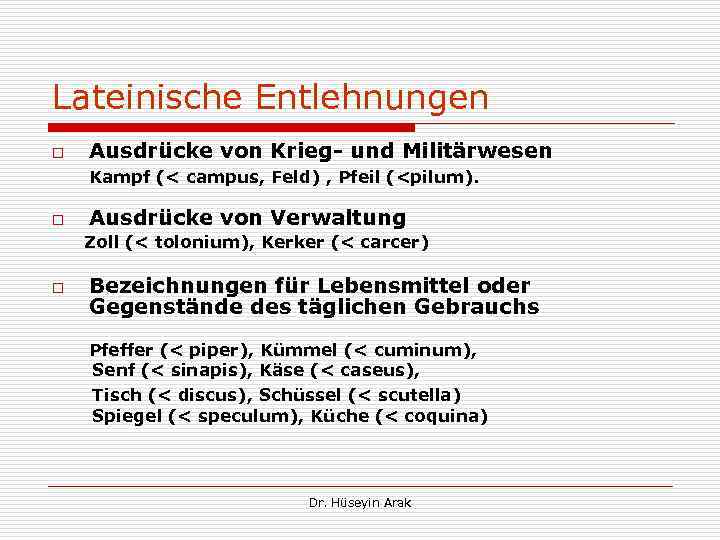 Lateinische Entlehnungen

□ Ausdrücke von Krieg- und Militärwesen
Kampf (< campus, Feld) , Pfeil (<pilum).

□ Ausdrücke von Verwaltung
Zoll (< tolonium), Kerker (< carcer)

□ Bezeichnungen für Lebensmittel oder Gegenstände des täglichen Gebrauchs

Pfeffer (< piper), Kümmel (< cuminum),
Senf (< sinapis), Käse (< caseus),
Tisch (< discus), Schüssel (< scutella)
Spiegel (< speculum), Küche (< coquina)

Dr. Hüseyin Arak